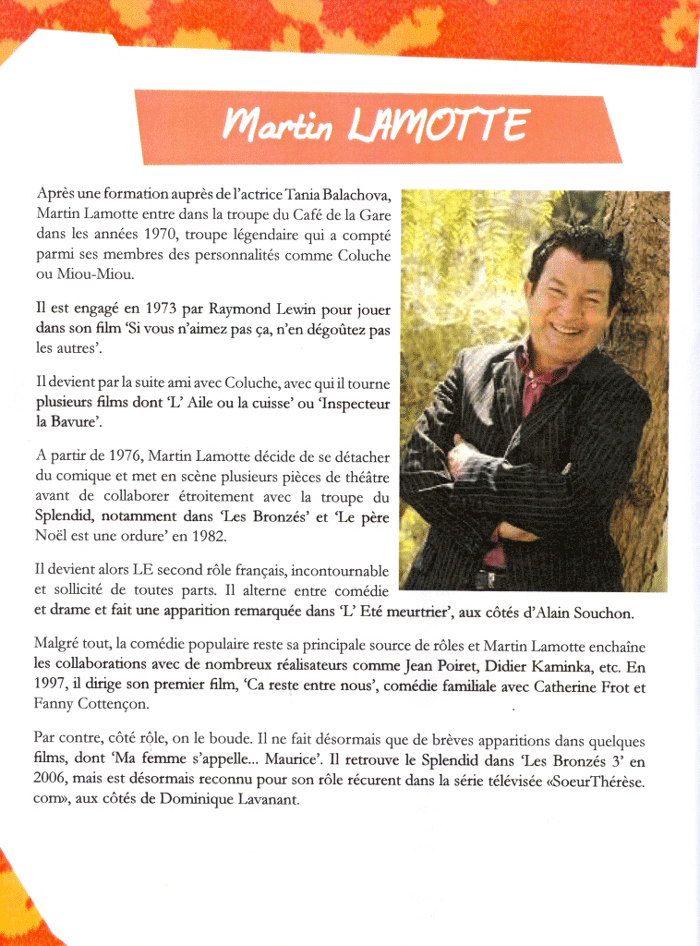 Martin LAMOTTE

Après une formation auprès de l'actrice Tania Balachova, Martin Lamotte entre dans la troupe du Café de la Gare dans les années 1970, troupe légendaire qui a compté parmi ses membres des personnalités comme Coluche ou Miou-Miou.

Il est engagé en 1973 par Raymond Lewin pour jouer dans son film 'Si vous n'aimez pas ça, n'en dégoûtez pas les autres'.

Il devient par la suite ami avec Coluche, avec qui il tourne plusieurs films dont 'L' Aile ou la cuisse' ou 'Inspecteur la Bavure'.

A partir de 1976, Martin Lamotte décide de se détacher du comique et met en scène plusieurs pièces de théâtre avant de collaborer étroitement avec la troupe du Splendid, notamment dans 'Les Bronzés' et 'Le père Noël est une ordure' en 1982.

Il devient alors LE second rôle français, incontournable et sollicité de toutes parts. Il alterne entre comédie et drame et fait une apparition remarquée dans 'L' Eté meurtrier', aux côtés d'Alain Souchon.

Malgré tout, la comédie populaire reste sa principale source de rôles et Martin Lamotte enchaîne les collaborations avec de nombreux réalisateurs comme Jean Poiret, Didier Kaminka, etc. En 1997, il dirige son premier film, 'Ca reste entre nous', comédie familiale avec Catherine Frot et Fanny Cottençon.

Par contre, côté rôle, on le boude. Il ne fait désormais que de brèves apparitions dans quelques films, dont 'Ma femme s'appelle... Maurice'. Il retrouve le Splendid dans 'Les Bronzés 3' en 2006, mais est désormais reconnu pour son rôle récurent dans la série télévisée «SoeurThérèse. com», aux côtés de Dominique Lavanant.